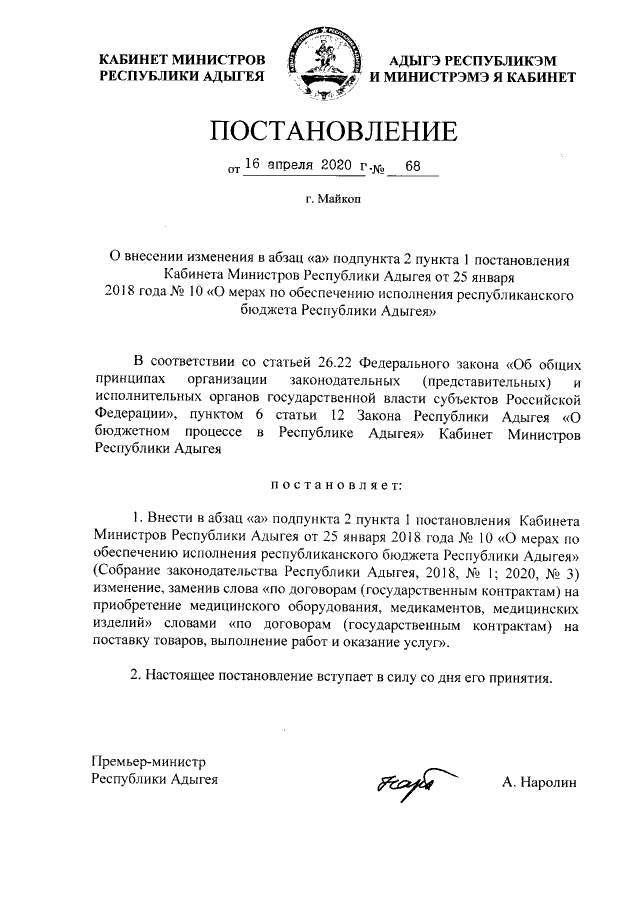 КАБИНЕТ МИНИСТРОВ
РЕСПУБЛИКИ АДЫГЕЯ

АДЫГЭ РЕСПУБЛИКЭМ
И МИНИСТРЭМЭ Я КАБИНЕТ

ПОСТАНОВЛЕНИЕ

от 16 апреля 2020 г. № 68

г. Майкоп

О внесении изменения в абзац «а» подпункта 2 пункта 1 постановления Кабинета Министров Республики Адыгея от 25 января 2018 года № 10 «О мерах по обеспечению исполнения республиканского бюджета Республики Адыгея»

В соответствии со статьей 26.22 Федерального закона «Об общих принципах организации законодательных (представительных) и исполнительных органов государственной власти субъектов Российской Федерации», пунктом 6 статьи 12 Закона Республики Адыгея «О бюджетном процессе в Республике Адыгея» Кабинет Министров Республики Адыгея

постановляет:

1. Внести в абзац «а» подпункта 2 пункта 1 постановления Кабинета Министров Республики Адыгея от 25 января 2018 года № 10 «О мерах по обеспечению исполнения республиканского бюджета Республики Адыгея» (Собрание законодательства Республики Адыгея, 2018, № 1; 2020, № 3) изменение, заменив слова «по договорам (государственным контрактам) на приобретение медицинского оборудования, медикаментов, медицинских изделий» словами «по договорам (государственным контрактам) на поставку товаров, выполнение работ и оказание услуг».

2. Настоящее постановление вступает в силу со дня его принятия.

Премьер-министр
Республики Адыгея

А. Наролин